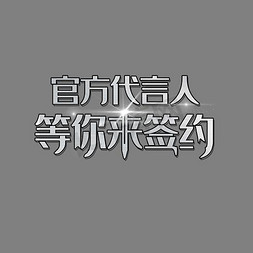 官方代言人
等你来签约